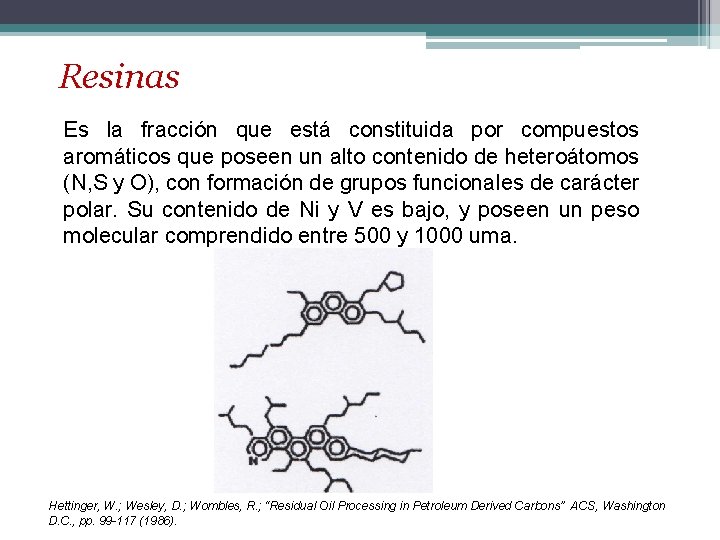 Resinas

Es la fracción que está constituida por compuestos aromáticos que poseen un alto contenido de heteroátomos (N,S y O), con formación de grupos funcionales de carácter polar. Su contenido de Ni y V es bajo, y poseen un peso molecular comprendido entre 500 y 1000 uma.

N

Hettinger, W.; Wesley, D.; Wombles, R.; "Residual Oil Processing in Petroleum Derived Carbons" ACS, Washington D.C., pp. 99-117 (1986).